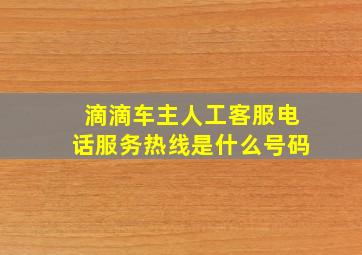 滴滴车主人工客服电话服务热线是什么号码